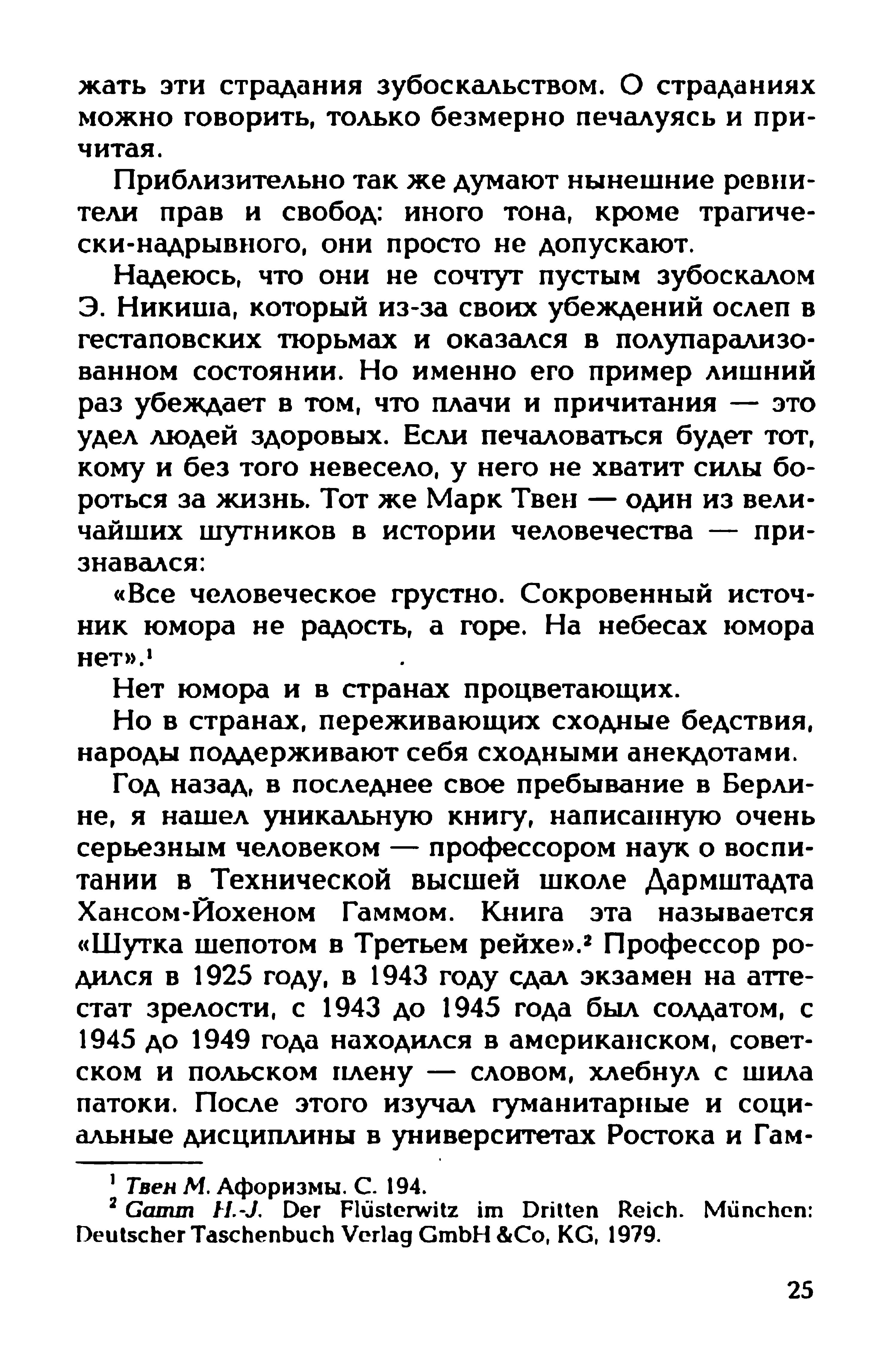 жать эти страдания зубоскальством. О страданиях можно говорить, только безмерно печалуясь и причитая.

Приблизительно так же думают нынешние ревнители прав и свобод: иного тона, кроме трагически-надрывного, они просто не допускают.

Надеюсь, что они не сочтут пустым зубоскалом Э. Никиша, который из-за своих убеждений ослеп в гестаповских тюрьмах и оказался в полупарализованном состоянии. Но именно его пример лишний раз убеждает в том, что плачи и причитания — это удел людей здоровых. Если печаловаться будет тот, кому и без того невесело, у него не хватит силы бороться за жизнь. Тот же Марк Твен — один из величайших шутников в истории человечества — признавался:

«Все человеческое грустно. Сокровенный источник юмора не радость, а горе. На небесах юмора нет».$^1$

Нет юмора и в странах процветающих.

Но в странах, переживающих сходные бедствия, народы поддерживают себя сходными анекдотами.

Год назад, в последнее свое пребывание в Берлине, я нашел уникальную книгу, написанную очень серьезным человеком — профессором наук о воспитании в Технической высшей школе Дармштадта Хансом-Йохеном Гаммом. Книга эта называется «Шутка шепотом в Третьем рейхе».$^2$ Профессор родился в 1925 году, в 1943 году сдал экзамен на аттестат зрелости, с 1943 до 1945 года был солдатом, с 1945 до 1949 года находился в американском, советском и польском плену — словом, хлебнул с шила патоки. После этого изучал гуманитарные и социальные дисциплины в университетах Ростока и Гам-

$^1$ Твен М. Афоризмы. С. 194.
$^2$ Gamm H.-J. Der Flüsterwitz im Dritten Reich. München: Deutscher Taschenbuch Verlag GmbH &Co, KG, 1979.

25